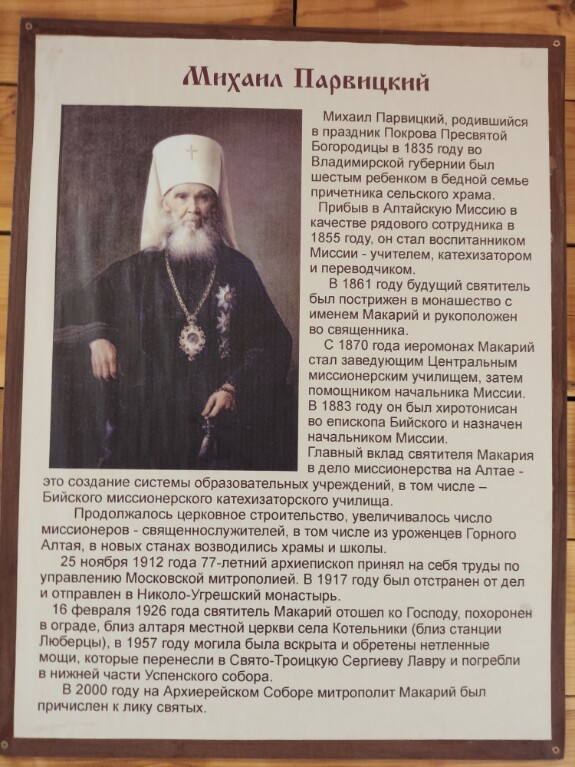 Михаил Парвицкий

Михаил Парвицкий, родившийся в праздник Покрова Пресвятой Богородицы в 1835 году во Владимирской губернии был шестым ребенком в бедной семье причетника сельского храма.

Прибыв в Алтайскую Миссию в качестве рядового сотрудника в 1855 году, он стал воспитанником Миссии - учителем, катехизатором и переводчиком.

В 1861 году будущий святитель был пострижен в монашество с именем Макарий и рукоположен во священника.

С 1870 года иеромонах Макарий стал заведующим Центральным миссионерским училищем, затем помощником начальника Миссии. В 1883 году он был хиротонисан во епископа Бийского и назначен начальником Миссии. Главный вклад святителя Макария в дело миссионерства на Алтае - это создание системы образовательных учреждений, в том числе – Бийского миссионерского катехизаторского училища.

Продолжалось церковное строительство, увеличивалось число миссионеров - священнослужителей, в том числе из уроженцев Горного Алтая, в новых станах возводились храмы и школы.

25 ноября 1912 года 77-летний архиепископ принял на себя труды по управлению Московской митрополией. В 1917 году был отстранен от дел и отправлен в Николо-Угрешский монастырь.

16 февраля 1926 года святитель Макарий отошел ко Господу, похоронен в ограде, близ алтаря местной церкви села Котельники (близ станции Люберцы), в 1957 году могила была вскрыта и обретены нетленные мощи, которые перенесли в Свято-Троицкую Сергиеву Лавру и погребли в нижней части Успенского собора.

В 2000 году на Архиерейском Соборе митрополит Макарий был причислен к лику святых.